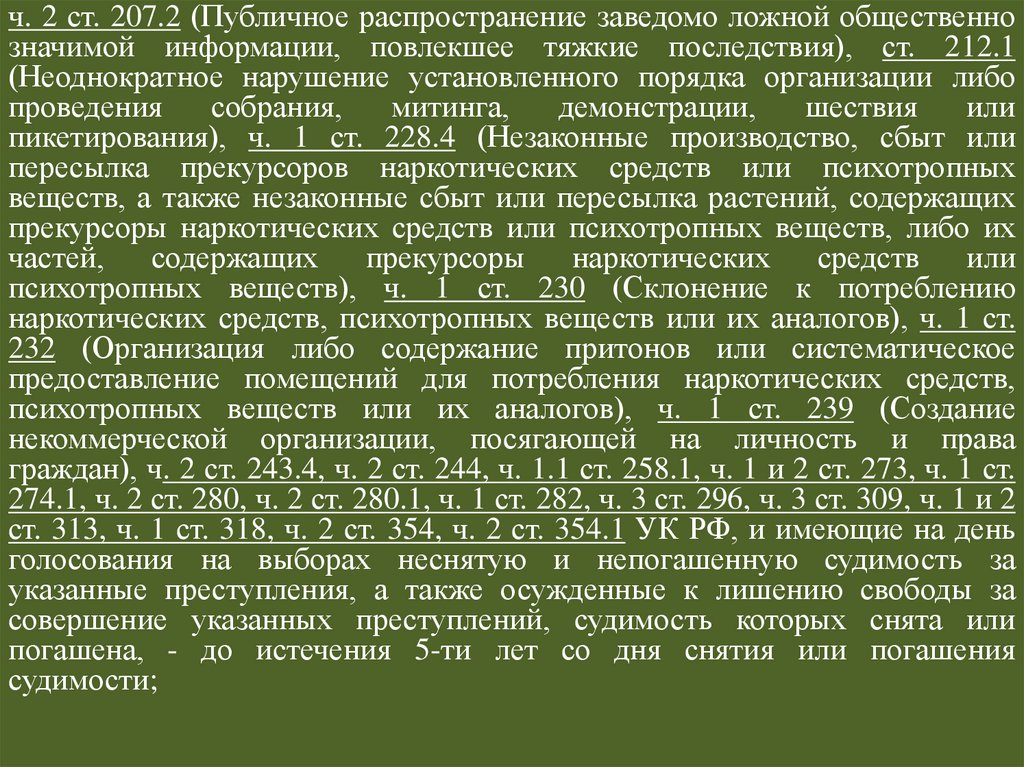 ч. 2 ст. 207.2 (Публичное распространение заведомо ложной общественно значимой информации, повлекшее тяжкие последствия), ст. 212.1 (Неоднократное нарушение установленного порядка организации либо проведения собрания, митинга, демонстрации, шествия или пикетирования), ч. 1 ст. 228.4 (Незаконные производство, сбыт или пересылка прекурсоров наркотических средств или психотропных веществ, а также незаконные сбыт или пересылка растений, содержащих прекурсоры наркотических средств или психотропных веществ, либо их частей, содержащих прекурсоры наркотических средств или психотропных веществ), ч. 1 ст. 230 (Склонение к потреблению наркотических средств, психотропных веществ или их аналогов), ч. 1 ст. 232 (Организация либо содержание притонов или систематическое предоставление помещений для потребления наркотических средств, психотропных веществ или их аналогов), ч. 1 ст. 239 (Создание некоммерческой организации, посягающей на личность и права граждан), ч. 2 ст. 243.4, ч. 2 ст. 244, ч. 1.1 ст. 258.1, ч. 1 и 2 ст. 273, ч. 1 ст. 274.1, ч. 2 ст. 280, ч. 2 ст. 280.1, ч. 1 ст. 282, ч. 3 ст. 296, ч. 3 ст. 309, ч. 1 и 2 ст. 313, ч. 1 ст. 318, ч. 2 ст. 354, ч. 2 ст. 354.1 УК РФ, и имеющие на день голосования на выборах неснятую и непогашенную судимость за указанные преступления, а также осужденные к лишению свободы за совершение указанных преступлений, судимость которых снята или погашена, - до истечения 5-ти лет со дня снятия или погашения судимости;